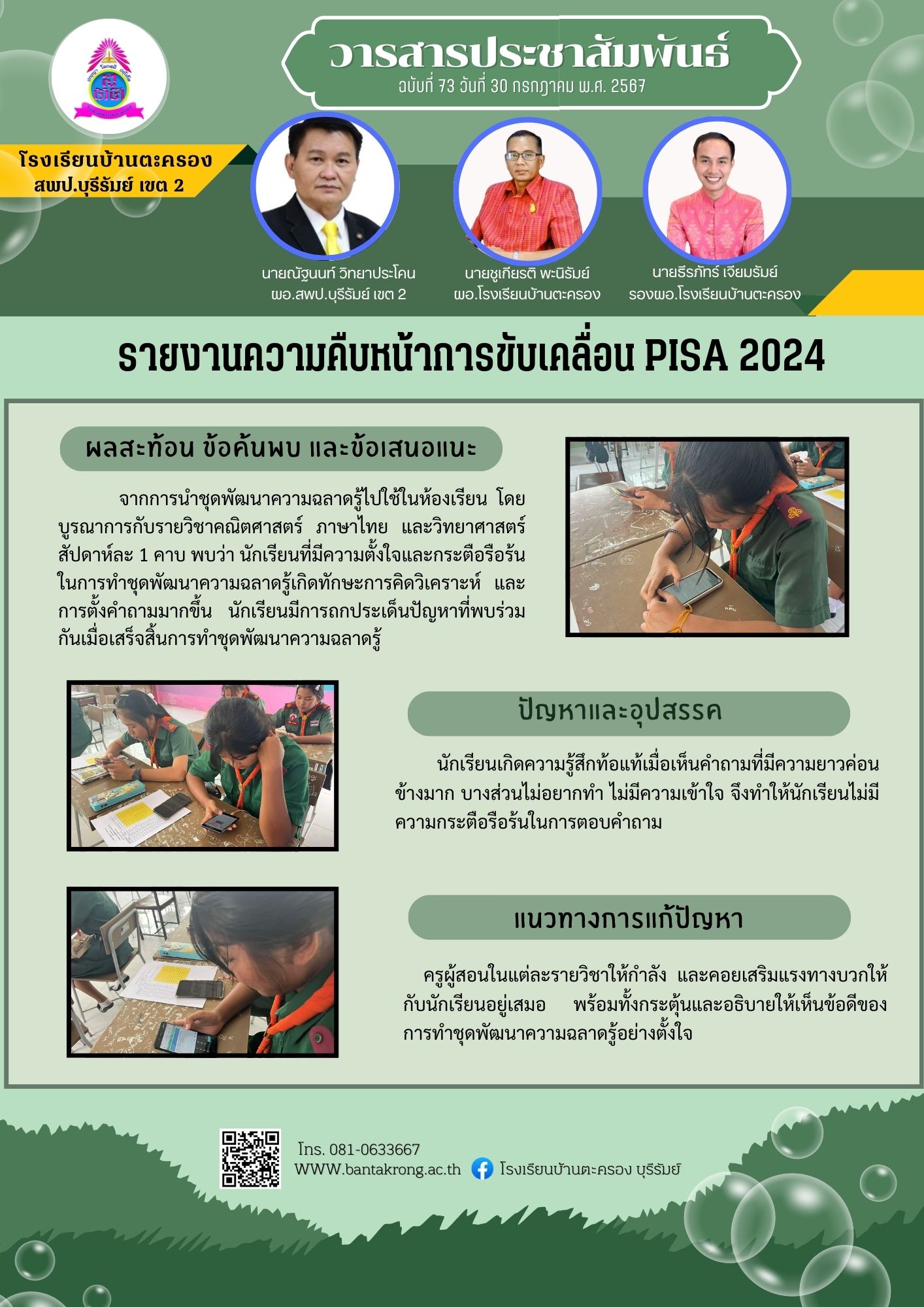 วารสารประชาสัมพันธ์
ฉบับที่ 73 วันที่ 30 กรกฎาคม พ.ศ. 2567

โรงเรียนบ้านตะครอง
สพป.บุรีรัมย์ เขต 2

นายณัฐนนท์ วิทยาประโคน
ผอ.สพป.บุรีรัมย์ เขต 2

นายชูเกียรติ พะนิรัมย์
ผอ.โรงเรียนบ้านตะครอง

นายธีรภัทร์ เจียมรัมย์
รองผอ.โรงเรียนบ้านตะครอง

รายงานความคืบหน้าการขับเคลื่อน PISA 2024

ผลสะท้อน ข้อค้นพบ และข้อเสนอแนะ

จากการนำชุดพัฒนาความฉลาดรู้ไปใช้ในห้องเรียน โดยบูรณาการกับรายวิชาคณิตศาสตร์ ภาษาไทย และวิทยาศาสตร์ สัปดาห์ละ 1 คาบ พบว่า นักเรียนที่มีความตั้งใจและกระตือรือร้นในการทำชุดพัฒนาความฉลาดรู้เกิดทักษะการคิดวิเคราะห์ และการตั้งคำถามมากขึ้น นักเรียนมีการถกประเด็นปัญหาที่พบร่วมกันเมื่อเสร็จสิ้นการทำชุดพัฒนาความฉลาดรู้

ปัญหาและอุปสรรค

นักเรียนเกิดความรู้สึกท้อแท้เมื่อเห็นคำถามที่มีความยาวค่อนข้างมาก บางส่วนไม่อยากทำ ไม่มีความเข้าใจ จึงทำให้นักเรียนไม่มีความกระตือรือร้นในการตอบคำถาม

แนวทางการแก้ปัญหา

ครูผู้สอนในแต่ละรายวิชาให้กำลัง และคอยเสริมแรงทางบวกให้กับนักเรียนอยู่เสมอ พร้อมทั้งกระตุ้นและอธิบายให้เห็นข้อดีของการทำชุดพัฒนาความฉลาดรู้อย่างตั้งใจ

โทร. 081-0633667
WWW.bantakrong.ac.th
โรงเรียนบ้านตะครอง บุรีรัมย์